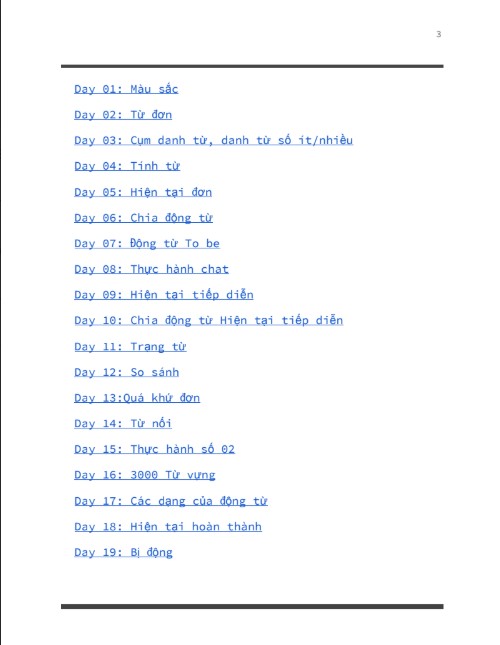 3

Day 01: Màu sắc

Day 02: Từ đơn

Day 03: Cụm danh từ, danh từ số ít/nhiều

Day 04: Tính từ

Day 05: Hiện tại đơn

Day 06: Chia động từ

Day 07: Động từ To be

Day 08: Thực hành chat

Day 09: Hiện tại tiếp diễn

Day 10: Chia động từ Hiện tại tiếp diễn

Day 11: Trạng từ

Day 12: So sánh

Day 13:Quá khứ đơn

Day 14: Từ nối

Day 15: Thực hành số 02

Day 16: 3000 Từ vựng

Day 17: Các dạng của động từ

Day 18: Hiện tại hoàn thành

Day 19: Bị động